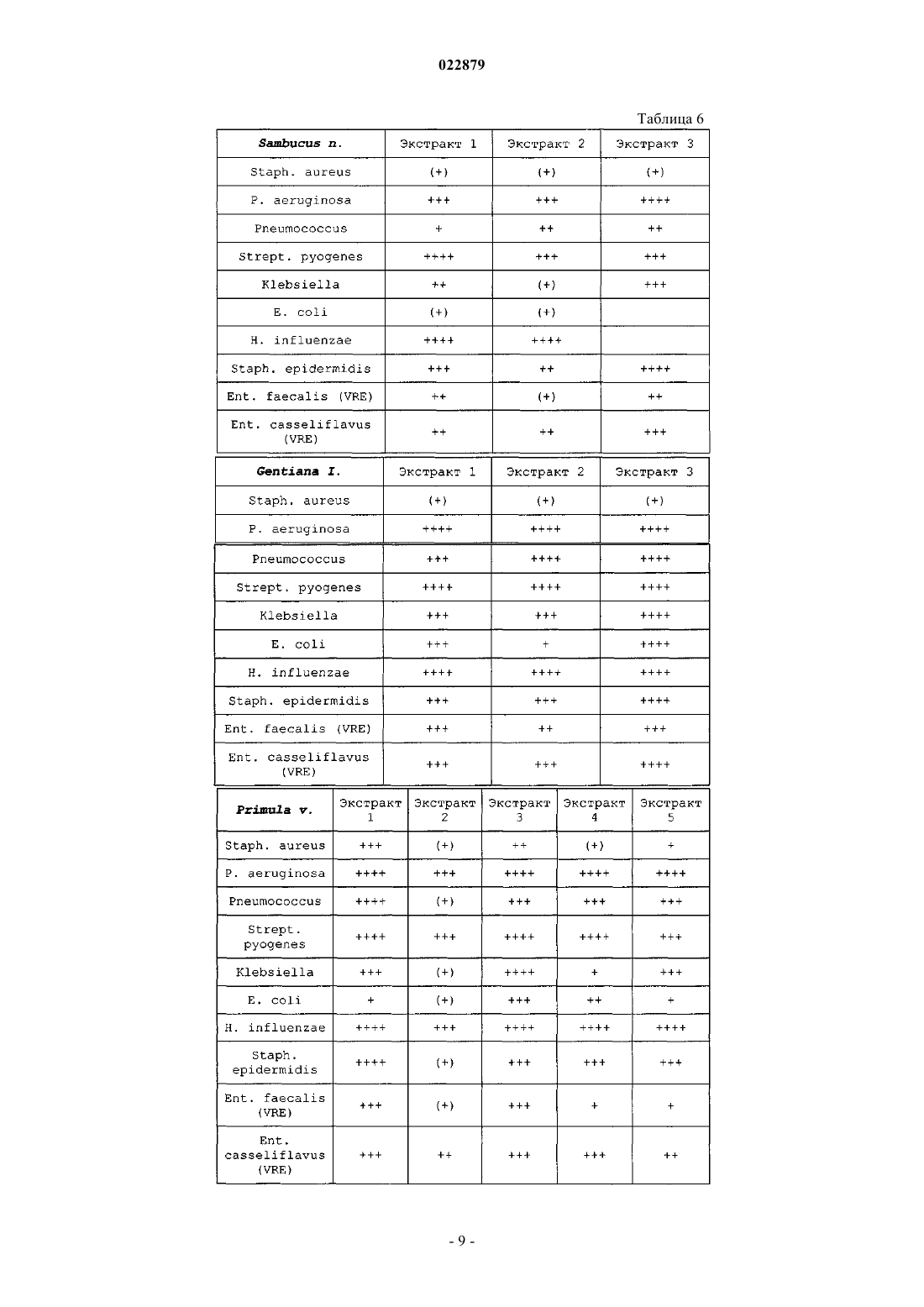 022879

Таблица 6

| Sambucus n. | Экстракт 1 | Экстракт 2 | Экстракт 3 |
|---|---|---|---|
| Staph. aureus | (+) | (+) | (+) |
| P. aeruginosa | +++ | +++ | ++++ |
| Pneumococcus | + | ++ | ++ |
| Strept. pyogenes | ++++ | +++ | +++ |
| Klebsiella | ++ | (+) | +++ |
| E. coli | (+) | (+) | |
| H. influenzae | ++++ | ++++ | |
| Staph. epidermidis | +++ | ++ | ++++ |
| Ent. faecalis (VRE) | ++ | (+) | ++ |
| Ent. casseliflavus (VRE) | ++ | ++ | +++ |

| Gentiana I. | Экстракт 1 | Экстракт 2 | Экстракт 3 |
|---|---|---|---|
| Staph. aureus | (+) | (+) | (+) |
| P. aeruginosa | ++++ | ++++ | ++++ |
| Pneumococcus | +++ | ++++ | ++++ |
| Strept. pyogenes | ++++ | ++++ | ++++ |
| Klebsiella | +++ | +++ | ++++ |
| E. coli | +++ | + | ++++ |
| H. influenzae | ++++ | ++++ | ++++ |
| Staph. epidermidis | +++ | +++ | ++++ |
| Ent. faecalis (VRE) | +++ | ++ | +++ |
| Ent. casseliflavus (VRE) | +++ | +++ | ++++ |

| Primula v. | Экстракт 1 | Экстракт 2 | Экстракт 3 | Экстракт 4 | Экстракт 5 |
|---|---|---|---|---|---|
| Staph. aureus | +++ | (+) | ++ | (+) | + |
| P. aeruginosa | ++++ | +++ | ++++ | ++++ | ++++ |
| Pneumococcus | ++++ | (+) | +++ | +++ | +++ |
| Strept. pyogenes | ++++ | +++ | ++++ | ++++ | +++ |
| Klebsiella | +++ | (+) | ++++ | + | +++ |
| E. coli | + | (+) | +++ | ++ | + |
| H. influenzae | ++++ | +++ | ++++ | ++++ | ++++ |
| Staph. epidermidis | ++++ | (+) | +++ | +++ | +++ |
| Ent. faecalis (VRE) | +++ | (+) | +++ | + | + |
| Ent. casseliflavus (VRE) | +++ | ++ | +++ | +++ | ++ |

- 9 -